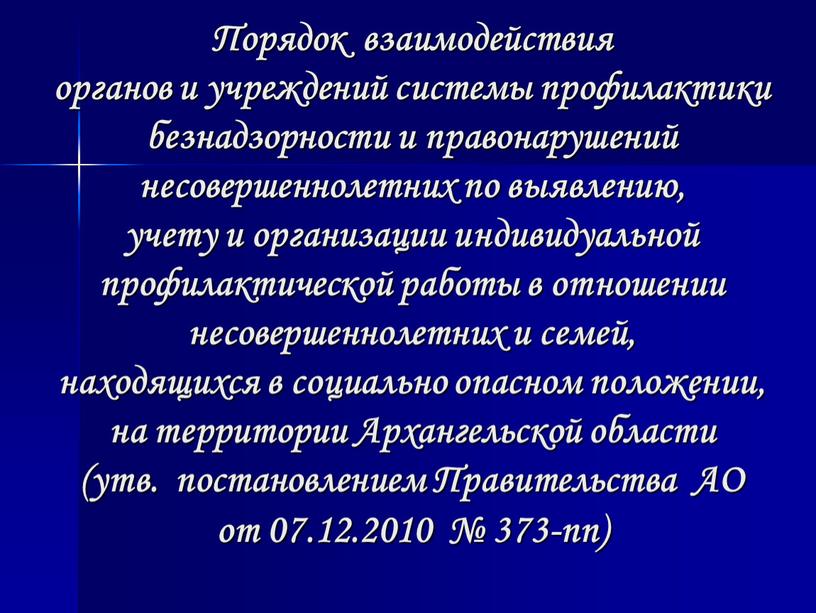 Порядок взаимодействия органов и учреждений системы профилактики безнадзорности и правонарушений несовершеннолетних по выявлению, учету и организации индивидуальной профилактической работы в отношении несовершеннолетних и семей, находящихся в социально опасном положении, на территории Архангельской области (утв. постановлением Правительства АО от 07.12.2010 № 373-пп)